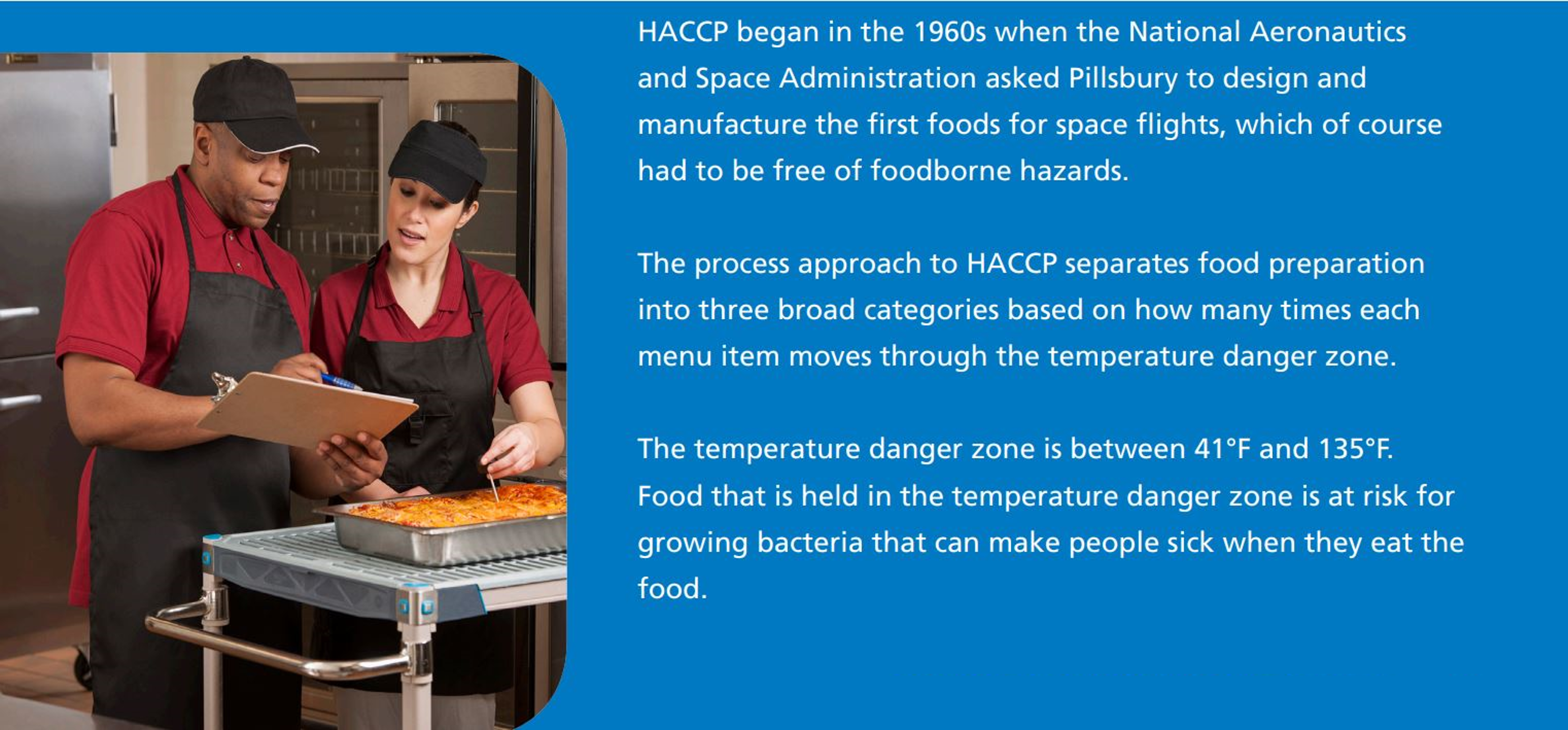 HACCP began in the 1960s when the National Aeronautics and Space Administration asked Pillsbury to design and manufacture the first foods for space flights, which of course had to be free of foodborne hazards.

The process approach to HACCP separates food preparation into three broad categories based on how many times each menu item moves through the temperature danger zone.

The temperature danger zone is between 41°F and 135°F. Food that is held in the temperature danger zone is at risk for growing bacteria that can make people sick when they eat the food.